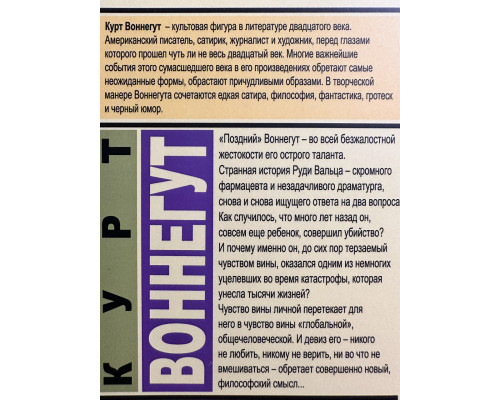 Курт Воннегут – культовая фигура в литературе двадцатого века. Американский писатель, сатирик, журналист и художник, перед глазами которого прошел чуть ли не весь двадцатый век. Многие важнейшие события этого сумасшедшего века в его произведениях обретают самые неожиданные формы, обрастают причудливыми образами. В творческой манере Воннегута сочетаются едкая сатира, философия, фантастика, гротеск и черный юмор.

КУРТ

ВОННЕГУТ

«Поздний» Воннегут – во всей безжалостной жестокости его острого таланта.
Странная история Руди Вальца – скромного фармацевта и незадачливого драматурга, снова и снова ищущего ответа на два вопроса
Как случилось, что много лет назад он, совсем еще ребенок, совершил убийство?
И почему именно он, до сих пор терзаемый чувством вины, оказался одним из немногих уцелевших во время катастрофы, которая унесла тысячи жизней?
Чувство вины личной перетекает для него в чувство вины «глобальной», общечеловеческой. И девиз его – никого не любить, никому не верить, ни во что не вмешиваться – обретает совершенно новый, философский смысл...